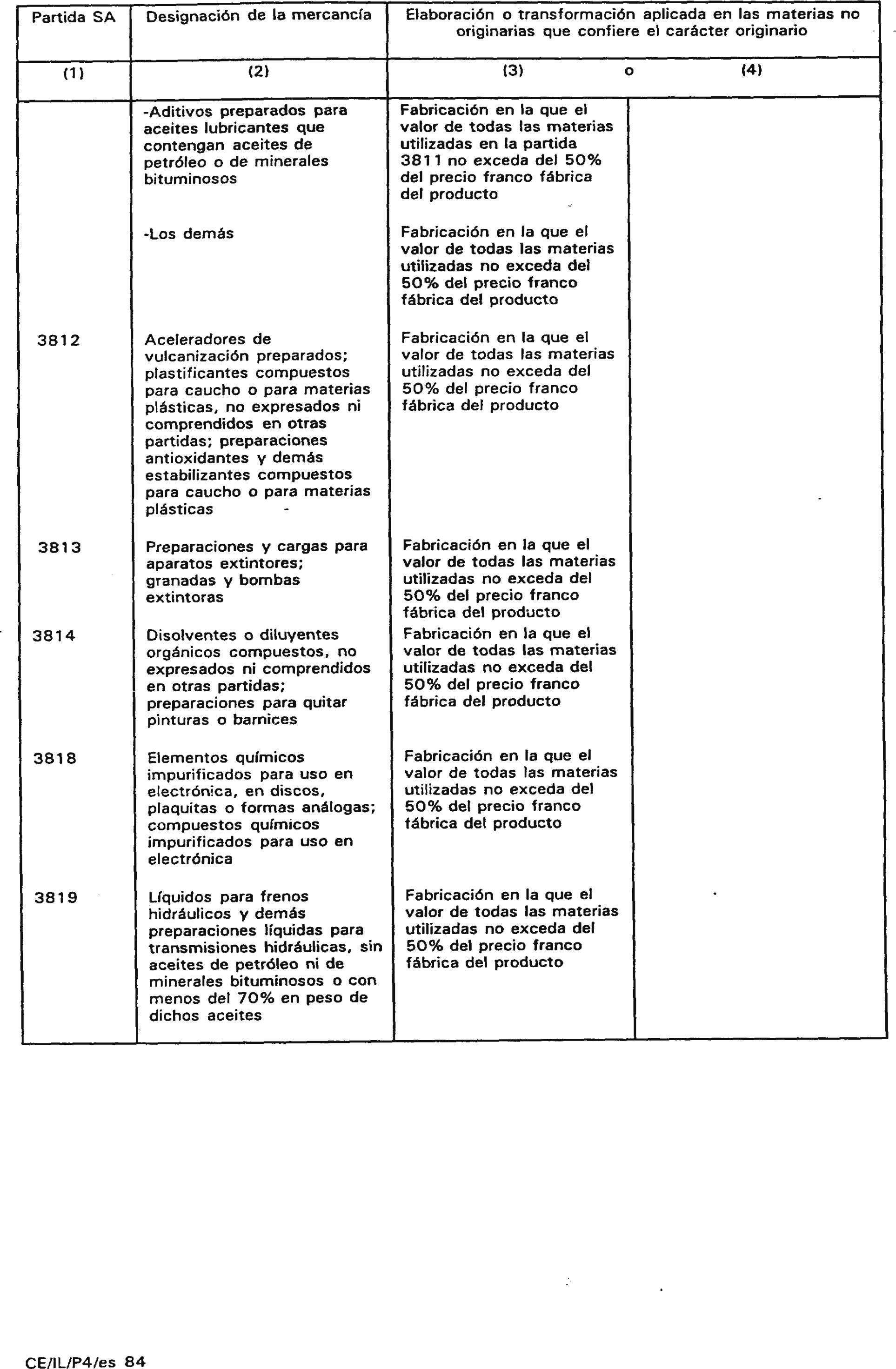 | Partida SA | Designación de la mercancía | Elaboración o transformación aplicada en las materias no originarias que confiere el carácter originario | |
|---|---|---|---|
| (1) | (2) | (3) o | (4) |
| | -Aditivos preparados para aceites lubricantes que contengan aceites de petróleo o de minerales bituminosos | Fabricación en la que el valor de todas las materias utilizadas en la partida 3811 no exceda del 50% del precio franco fábrica del producto | |
| | -Los demás | Fabricación en la que el valor de todas las materias utilizadas no exceda del 50% del precio franco fábrica del producto | |
| 3812 | Aceleradores de vulcanización preparados; plastificantes compuestos para caucho o para materias plásticas, no expresados ni comprendidos en otras partidas; preparaciones antioxidantes y demás estabilizantes compuestos para caucho o para materias plásticas | Fabricación en la que el valor de todas las materias utilizadas no exceda del 50% del precio franco fábrica del producto | |
| 3813 | Preparaciones y cargas para aparatos extintores; granadas y bombas extintoras | Fabricación en la que el valor de todas las materias utilizadas no exceda del 50% del precio franco fábrica del producto | |
| 3814 | Disolventes o diluyentes orgánicos compuestos, no expresados ni comprendidos en otras partidas; preparaciones para quitar pinturas o barnices | Fabricación en la que el valor de todas las materias utilizadas no exceda del 50% del precio franco fábrica del producto | |
| 3818 | Elementos químicos impurificados para uso en electrónica, en discos, plaquitas o formas análogas; compuestos químicos impurificados para uso en electrónica | Fabricación en la que el valor de todas las materias utilizadas no exceda del 50% del precio franco fábrica del producto | |
| 3819 | Líquidos para frenos hidráulicos y demás preparaciones líquidas para transmisiones hidráulicas, sin aceites de petróleo ni de minerales bituminosos o con menos del 70% en peso de dichos aceites | Fabricación en la que el valor de todas las materias utilizadas no exceda del 50% del precio franco fábrica del producto | |

CE/IL/P4/es 84